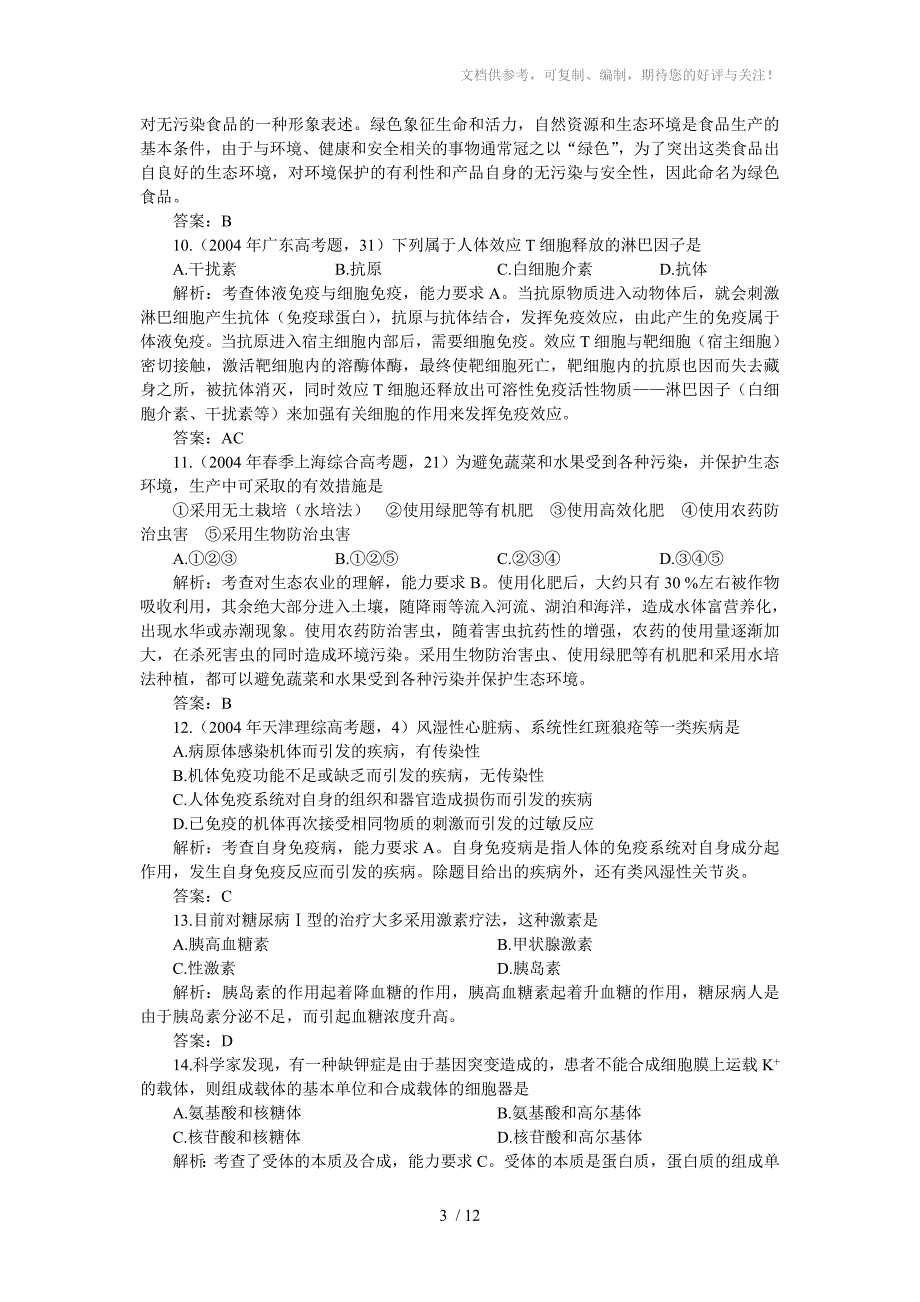 文档供参考，可复制、编制，期待您的好评与关注！

对无污染食品的一种形象表述。绿色象征生命和活力，自然资源和生态环境是食品生产的基本条件，由于与环境、健康和安全相关的事物通常冠之以“绿色”，为了突出这类食品出自良好的生态环境，对环境保护的有利性和产品自身的无污染与安全性，因此命名为绿色食品。

答案：B

10.（2004 年广东高考题，31）下列属于人体效应 T 细胞释放的淋巴因子是

A.干扰素　　B.抗原　　C.白细胞介素　　D.抗体

解析：考查体液免疫与细胞免疫，能力要求 A。当抗原物质进入动物体后，就会刺激淋巴细胞产生抗体（免疫球蛋白），抗原与抗体结合，发挥免疫效应，由此产生的免疫属于体液免疫。当抗原进入宿主细胞内部后，需要细胞免疫。效应 T 细胞与靶细胞（宿主细胞）密切接触，激活靶细胞内的溶酶体酶，最终使靶细胞死亡，靶细胞内的抗原也因而失去藏身之所，被抗体消灭，同时效应 T 细胞还释放出可溶性免疫活性物质——淋巴因子（白细胞介素、干扰素等）来加强有关细胞的作用来发挥免疫效应。

答案：AC

11.（2004 年春季上海综合高考题，21）为避免蔬菜和水果受到各种污染，并保护生态环境，生产中可采取的有效措施是

①采用无土栽培（水培法）　②使用绿肥等有机肥　③使用高效化肥　④使用农药防治虫害　⑤采用生物防治虫害

A.①②③　　B.①②⑤　　C.②③④　　D.③④⑤

解析：考查对生态农业的理解，能力要求 B。使用化肥后，大约只有 30 %左右被作物吸收利用，其余绝大部分进入土壤，随降雨等流入河流、湖泊和海洋，造成水体富营养化，出现水华或赤潮现象。使用农药防治害虫，随着害虫抗药性的增强，农药的使用量逐渐加大，在杀死害虫的同时造成环境污染。采用生物防治害虫、使用绿肥等有机肥和采用水培法种植，都可以避免蔬菜和水果受到各种污染并保护生态环境。

答案：B

12.（2004 年天津理综高考题，4）风湿性心脏病、系统性红斑狼疮等一类疾病是

A.病原体感染机体而引发的疾病，有传染性

B.机体免疫功能不足或缺乏而引发的疾病，无传染性

C.人体免疫系统对自身的组织和器官造成损伤而引发的疾病

D.已免疫的机体再次接受相同物质的刺激而引发的过敏反应

解析：考查自身免疫病，能力要求 A。自身免疫病是指人体的免疫系统对自身成分起作用，发生自身免疫反应而引发的疾病。除题目给出的疾病外，还有类风湿性关节炎。

答案：C

13.目前对糖尿病Ⅰ型的治疗大多采用激素疗法，这种激素是

A.胰高血糖素　　B.甲状腺激素

C.性激素　　D.胰岛素

解析：胰岛素的作用起着降血糖的作用，胰高血糖素起着升血糖的作用，糖尿病人是由于胰岛素分泌不足，而引起血糖浓度升高。

答案：D

14.科学家发现，有一种缺钾症是由于基因突变造成的，患者不能合成细胞膜上运载 $K^+$ 的载体，则组成载体的基本单位和合成载体的细胞器是

A.氨基酸和核糖体　　B.氨基酸和高尔基体

C.核苷酸和核糖体　　D.核苷酸和高尔基体

解析：考查了受体的本质及合成，能力要求 C。受体的本质是蛋白质，蛋白质的组成单

3 / 12